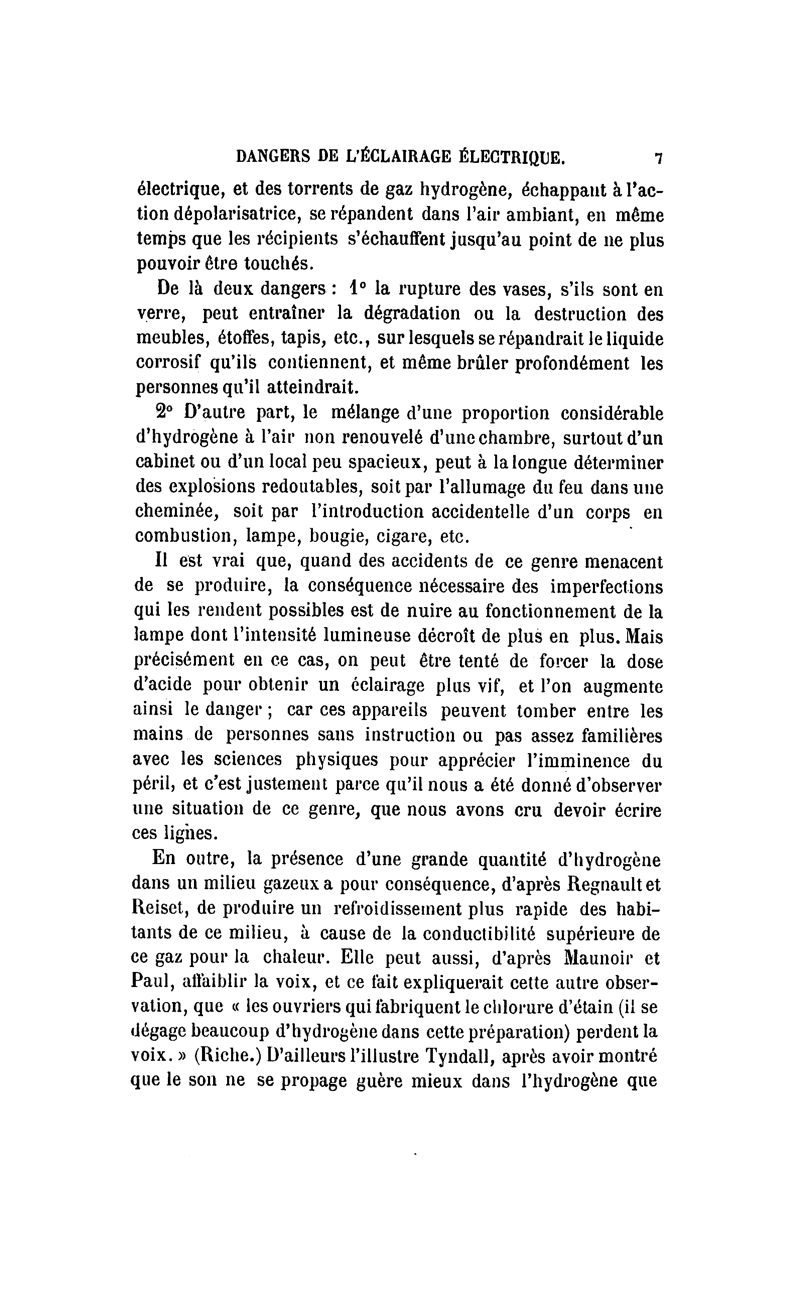 DANGERS DE L'ÉCLAIRAGE ÉLECTRIQUE. 7

électrique, et des torrents de gaz hydrogène, échappant à l'action dépolarisatrice, se répandent dans l'air ambiant, en même temps que les récipients s'échauffent jusqu'au point de ne plus pouvoir être touchés.

De là deux dangers : 1° la rupture des vases, s'ils sont en verre, peut entraîner la dégradation ou la destruction des meubles, étoffes, tapis, etc., sur lesquels se répandrait le liquide corrosif qu'ils contiennent, et même brûler profondément les personnes qu'il atteindrait.

2° D'autre part, le mélange d'une proportion considérable d'hydrogène à l'air non renouvelé d'une chambre, surtout d'un cabinet ou d'un local peu spacieux, peut à la longue déterminer des explosions redoutables, soit par l'allumage du feu dans une cheminée, soit par l'introduction accidentelle d'un corps en combustion, lampe, bougie, cigare, etc.

Il est vrai que, quand des accidents de ce genre menacent de se produire, la conséquence nécessaire des imperfections qui les rendent possibles est de nuire au fonctionnement de la lampe dont l'intensité lumineuse décroît de plus en plus. Mais précisément en ce cas, on peut être tenté de forcer la dose d'acide pour obtenir un éclairage plus vif, et l'on augmente ainsi le danger ; car ces appareils peuvent tomber entre les mains de personnes sans instruction ou pas assez familières avec les sciences physiques pour apprécier l'imminence du péril, et c'est justement parce qu'il nous a été donné d'observer une situation de ce genre, que nous avons cru devoir écrire ces lignes.

En outre, la présence d'une grande quantité d'hydrogène dans un milieu gazeux a pour conséquence, d'après Regnault et Reiset, de produire un refroidissement plus rapide des habitants de ce milieu, à cause de la conductibilité supérieure de ce gaz pour la chaleur. Elle peut aussi, d'après Maunoir et Paul, affaiblir la voix, et ce fait expliquerait cette autre observation, que « les ouvriers qui fabriquent le chlorure d'étain (il se dégage beaucoup d'hydrogène dans cette préparation) perdent la voix. » (Riche.) D'ailleurs l'illustre Tyndall, après avoir montré que le son ne se propage guère mieux dans l'hydrogène que